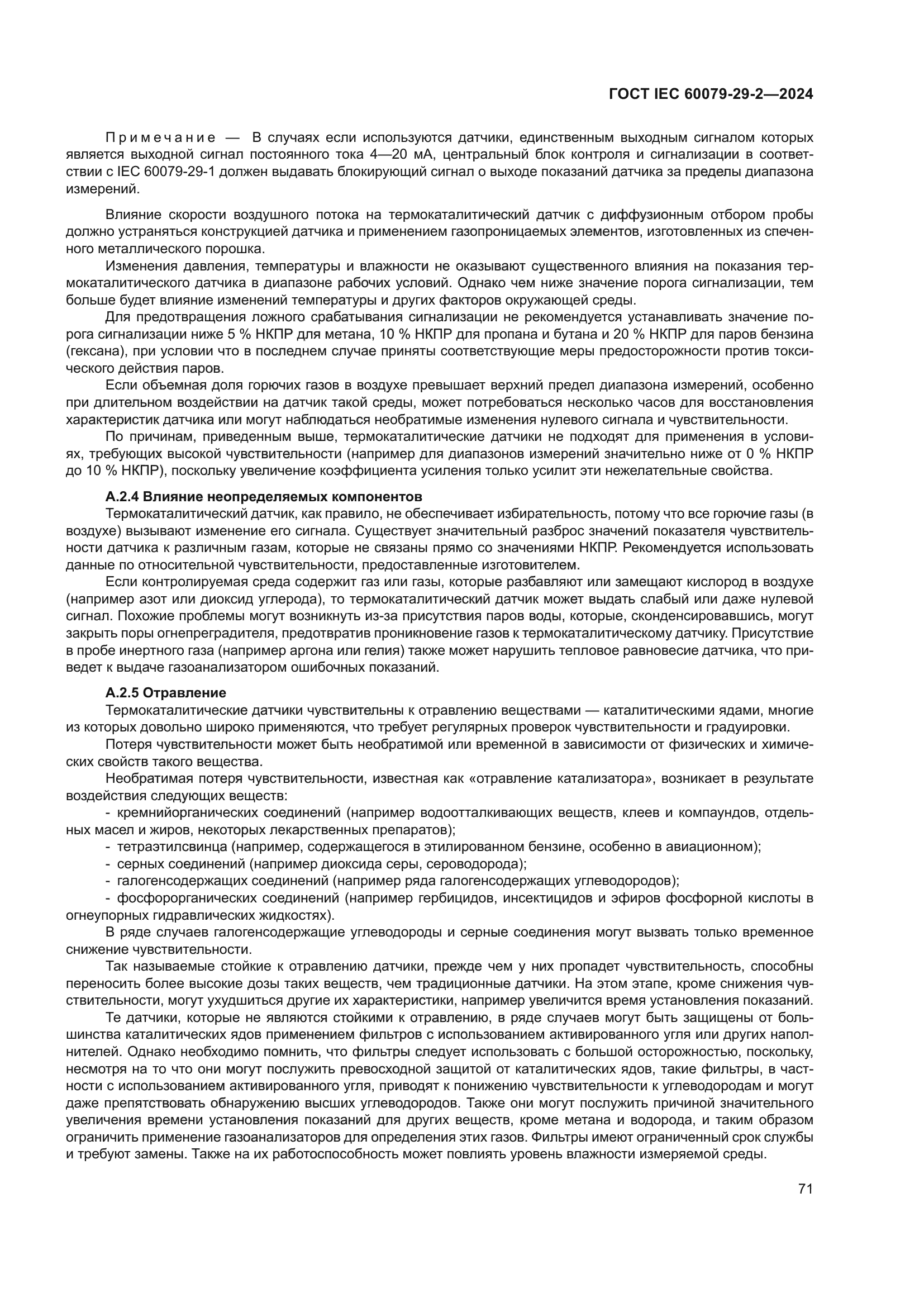 ГОСТ IEC 60079-29-2—2024

Примечание — В случаях если используются датчики, единственным выходным сигналом которых является выходной сигнал постоянного тока 4—20 мА, центральный блок контроля и сигнализации в соответствии с IEC 60079-29-1 должен выдавать блокирующий сигнал о выходе показаний датчика за пределы диапазона измерений.

Влияние скорости воздушного потока на термокаталитический датчик с диффузионным отбором пробы должно устраняться конструкцией датчика и применением газопроницаемых элементов, изготовленных из спеченного металлического порошка.

Изменения давления, температуры и влажности не оказывают существенного влияния на показания термокаталитического датчика в диапазоне рабочих условий. Однако чем ниже значение порога сигнализации, тем больше будет влияние изменений температуры и других факторов окружающей среды.

Для предотвращения ложного срабатывания сигнализации не рекомендуется устанавливать значение порога сигнализации ниже 5 % НКПР для метана, 10 % НКПР для пропана и бутана и 20 % НКПР для паров бензина (гексана), при условии что в последнем случае приняты соответствующие меры предосторожности против токсического действия паров.

Если объемная доля горючих газов в воздухе превышает верхний предел диапазона измерений, особенно при длительном воздействии на датчик такой среды, может потребоваться несколько часов для восстановления характеристик датчика или могут наблюдаться необратимые изменения нулевого сигнала и чувствительности.

По причинам, приведенным выше, термокаталитические датчики не подходят для применения в условиях, требующих высокой чувствительности (например для диапазонов измерений значительно ниже от 0 % НКПР до 10 % НКПР), поскольку увеличение коэффициента усиления только усилит эти нежелательные свойства.

А.2.4 Влияние неопределяемых компонентов

Термокаталитический датчик, как правило, не обеспечивает избирательность, потому что все горючие газы (в воздухе) вызывают изменение его сигнала. Существует значительный разброс значений показателя чувствительности датчика к различным газам, которые не связаны прямо со значениями НКПР. Рекомендуется использовать данные по относительной чувствительности, предоставленные изготовителем.

Если контролируемая среда содержит газ или газы, которые разбавляют или замещают кислород в воздухе (например азот или диоксид углерода), то термокаталитический датчик может выдать слабый или даже нулевой сигнал. Похожие проблемы могут возникнуть из-за присутствия паров воды, которые, сконденсировавшись, могут закрыть поры огнепреградителя, предотвратив проникновение газов к термокаталитическому датчику. Присутствие в пробе инертного газа (например аргона или гелия) также может нарушить тепловое равновесие датчика, что приведет к выдаче газоанализатором ошибочных показаний.

А.2.5 Отравление

Термокаталитические датчики чувствительны к отравлению веществами — каталитическими ядами, многие из которых довольно широко применяются, что требует регулярных проверок чувствительности и градуировки.

Потеря чувствительности может быть необратимой или временной в зависимости от физических и химических свойств такого вещества.

Необратимая потеря чувствительности, известная как «отравление катализатора», возникает в результате воздействия следующих веществ:

- кремнийорганических соединений (например водоотталкивающих веществ, клеев и компаундов, отдельных масел и жиров, некоторых лекарственных препаратов);

- тетраэтилсвинца (например, содержащегося в этилированном бензине, особенно в авиационном);

- серных соединений (например диоксида серы, сероводорода);

- галогенсодержащих соединений (например ряда галогенсодержащих углеводородов);

- фосфорорганических соединений (например гербицидов, инсектицидов и эфиров фосфорной кислоты в огнеупорных гидравлических жидкостях).

В ряде случаев галогенсодержащие углеводороды и серные соединения могут вызвать только временное снижение чувствительности.

Так называемые стойкие к отравлению датчики, прежде чем у них пропадет чувствительность, способны переносить более высокие дозы таких веществ, чем традиционные датчики. На этом этапе, кроме снижения чувствительности, могут ухудшиться другие их характеристики, например увеличится время установления показаний.

Те датчики, которые не являются стойкими к отравлению, в ряде случаев могут быть защищены от большинства каталитических ядов применением фильтров с использованием активированного угля или других наполнителей. Однако необходимо помнить, что фильтры следует использовать с большой осторожностью, поскольку, несмотря на то что они могут послужить превосходной защитой от каталитических ядов, такие фильтры, в частности с использованием активированного угля, приводят к понижению чувствительности к углеводородам и могут даже препятствовать обнаружению высших углеводородов. Также они могут послужить причиной значительного увеличения времени установления показаний для других веществ, кроме метана и водорода, и таким образом ограничить применение газоанализаторов для определения этих газов. Фильтры имеют ограниченный срок службы и требуют замены. Также на их работоспособность может повлиять уровень влажности измеряемой среды.

71